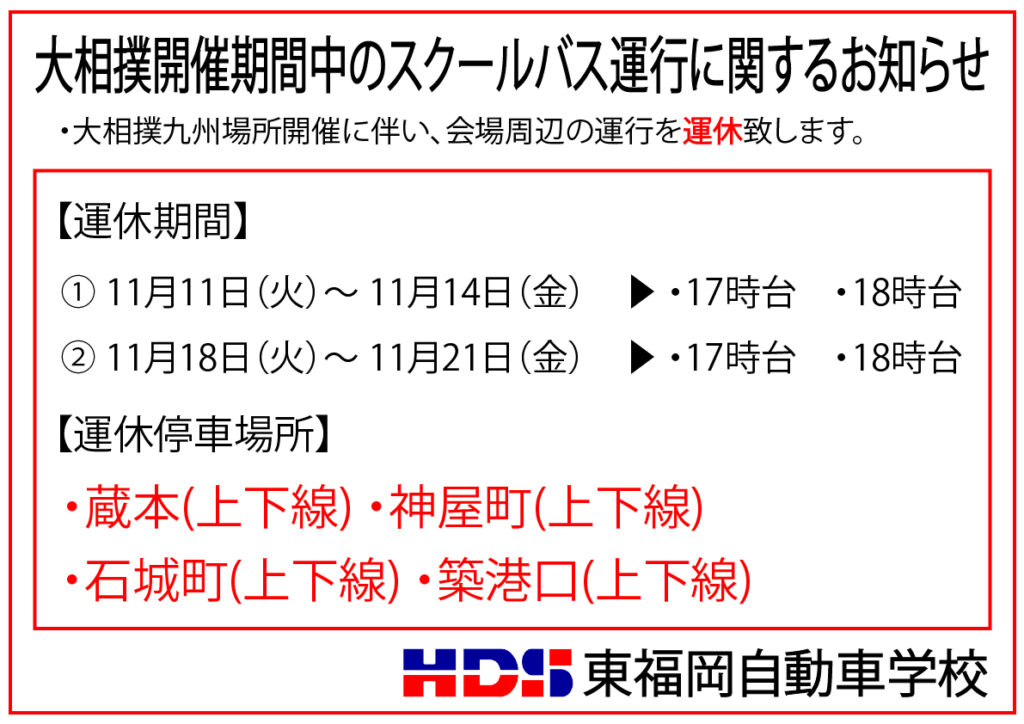 大相撲開催期間中のスクールバス運行に関するお知らせ

・大相撲九州場所開催に伴い、会場周辺の運行を運休致します。

【運休期間】

① 11月11日（火）～ 11月14日（金） ▶ ・17時台 ・18時台

② 11月18日（火）～ 11月21日（金） ▶ ・17時台 ・18時台

【運休停車場所】

・蔵本(上下線) ・神屋町(上下線)

・石城町(上下線) ・築港口(上下線)

HDS 東福岡自動車学校